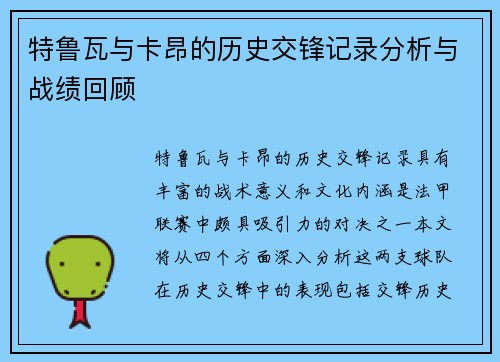 特鲁瓦与卡昂的历史交锋记录分析与战绩回顾

特鲁瓦与卡昂的历史交锋记录具有丰富的战术意义和文化内涵是法甲联赛中颇具吸引力的对决之一本文将从四个方面深入分析这两支球队在历史交锋中的表现包括交锋历史